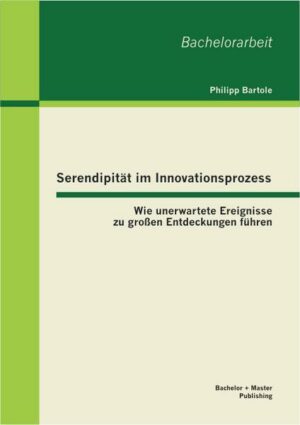 Bachelorarbeit

Philipp Bartole

Serendipität im Innovationsprozess

Wie unerwartete Ereignisse zu großen Entdeckungen führen

Bachelor + Master Publishing